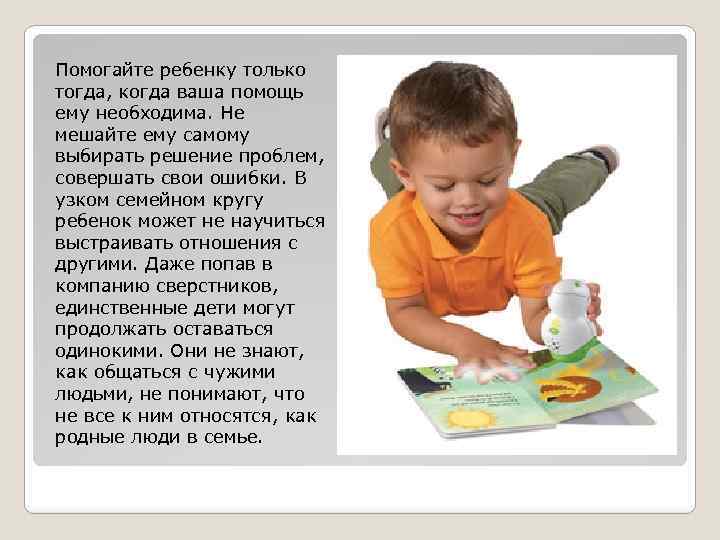 Помогайте ребенку только тогда, когда ваша помощь ему необходима. Не мешайте ему самому выбирать решение проблем, совершать свои ошибки. В узком семейном кругу ребенок может не научиться выстраивать отношения с другими. Даже попав в компанию сверстников, единственные дети могут продолжать оставаться одинокими. Они не знают, как общаться с чужими людьми, не понимают, что не все к ним относятся, как родные люди в семье.